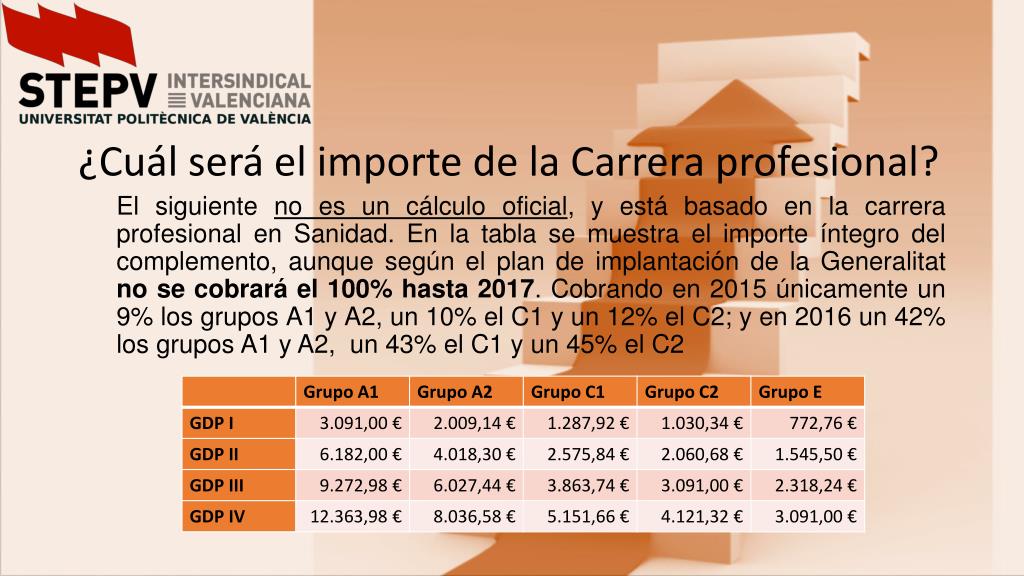 STEPV INTERSINDICAL VALENCIANA
UNIVERSITAT POLITÈCNICA DE VALÈNCIA

¿Cuál será el importe de la Carrera profesional?

El siguiente no es un cálculo oficial, y está basado en la carrera profesional en Sanidad. En la tabla se muestra el importe íntegro del complemento, aunque según el plan de implantación de la Generalitat no se cobrará el 100% hasta 2017. Cobrando en 2015 únicamente un 9% los grupos A1 y A2, un 10% el C1 y un 12% el C2; y en 2016 un 42% los grupos A1 y A2, un 43% el C1 y un 45% el C2

| | Grupo A1 | Grupo A2 | Grupo C1 | Grupo C2 | Grupo E |
|---|---|---|---|---|---|
| GDP I | 3.091,00 € | 2.009,14 € | 1.287,92 € | 1.030,34 € | 772,76 € |
| GDP II | 6.182,00 € | 4.018,30 € | 2.575,84 € | 2.060,68 € | 1.545,50 € |
| GDP III | 9.272,98 € | 6.027,44 € | 3.863,74 € | 3.091,00 € | 2.318,24 € |
| GDP IV | 12.363,98 € | 8.036,58 € | 5.151,66 € | 4.121,32 € | 3.091,00 € |